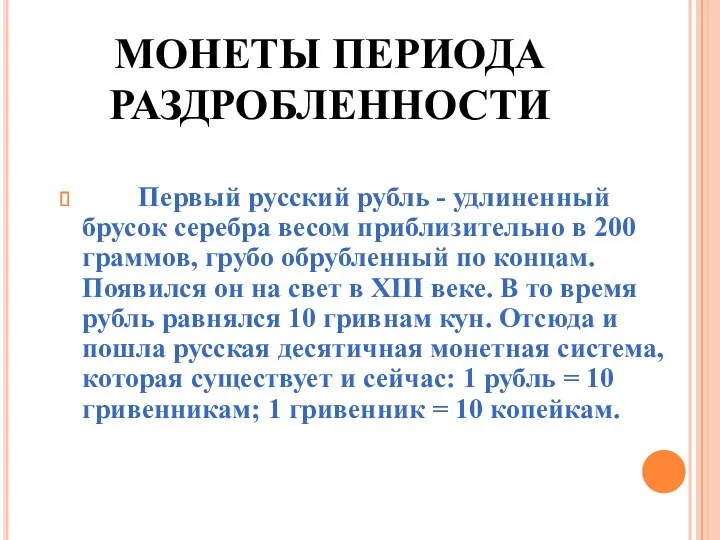 МОНЕТЫ ПЕРИОДА РАЗДРОБЛЕННОСТИ

Первый русский рубль - удлиненный брусок серебра весом приблизительно в 200 граммов, грубо обрубленный по концам. Появился он на свет в XIII веке. В то время рубль равнялся 10 гривнам кун. Отсюда и пошла русская десятичная монетная система, которая существует и сейчас: 1 рубль = 10 гривенникам; 1 гривенник = 10 копейкам.